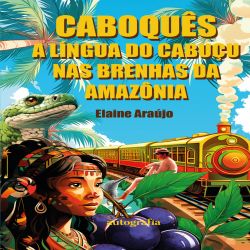 CABOQUÊS
A LÍNGUA DO CABUÇU NAS BRENHAS DA AMAZÔNIA

Elaine Araújo

autografia